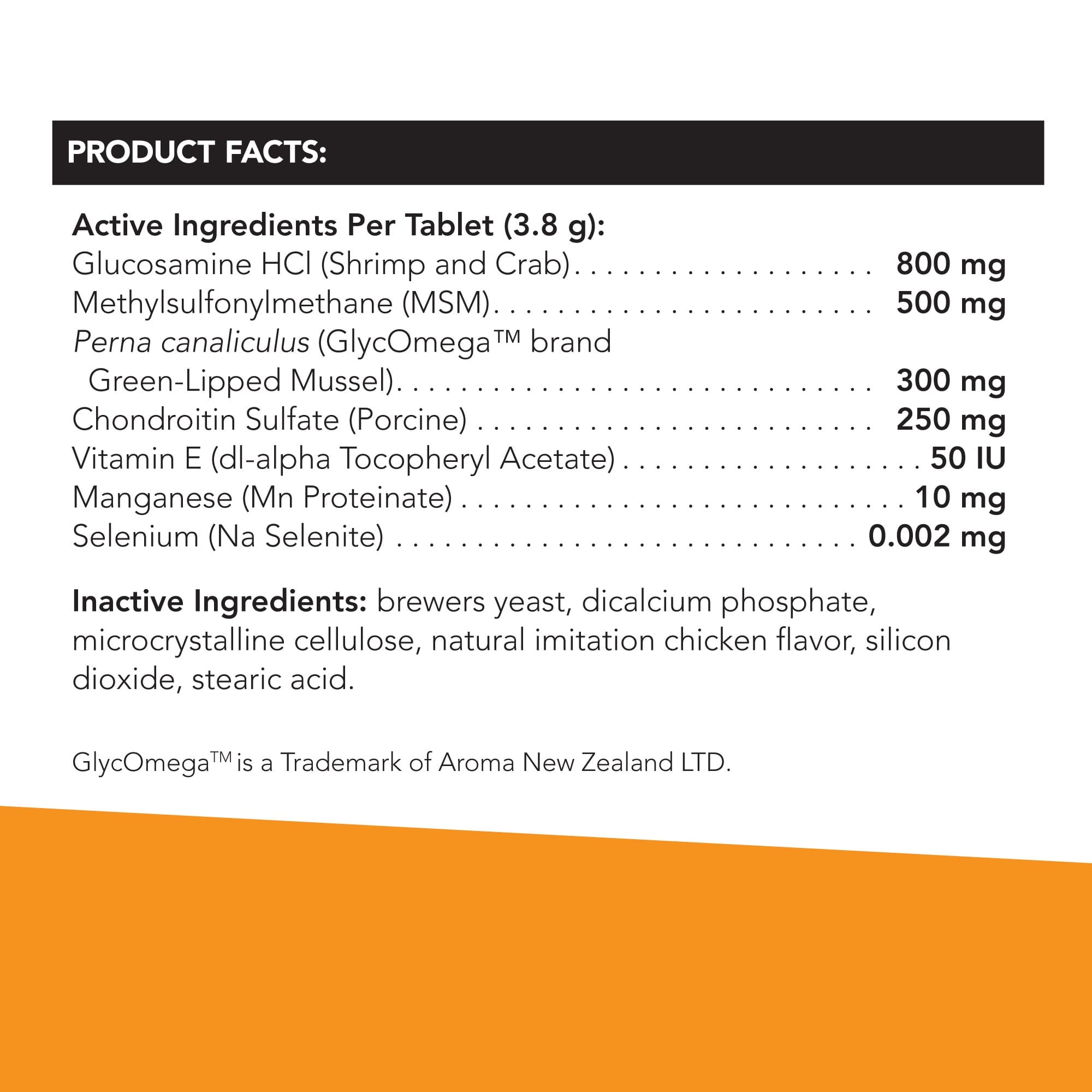 PRODUCT FACTS:

Active Ingredients Per Tablet (3.8 g):
Glucosamine HCl (Shrimp and Crab) 800 mg
Methylsulfonylmethane (MSM) 500 mg
Perna canaliculus (GlycOmega™ brand Green-Lipped Mussel) 300 mg
Chondroitin Sulfate (Porcine) 250 mg
Vitamin E (dl-alpha Tocopheryl Acetate) 50 IU
Manganese (Mn Proteinate) 10 mg
Selenium (Na Selenite) 0.002 mg

Inactive Ingredients: brewers yeast, dicalcium phosphate, microcrystalline cellulose, natural imitation chicken flavor, silicon dioxide, stearic acid.

GlycOmega™ is a Trademark of Aroma New Zealand LTD.